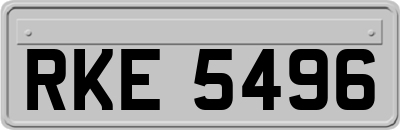 RKE 5496